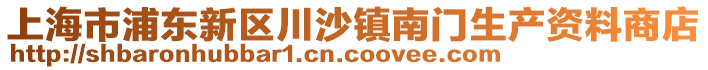 上海市浦东新区川沙镇南门生产资料商店
http://shbaronhubbar1.cn.coovee.com